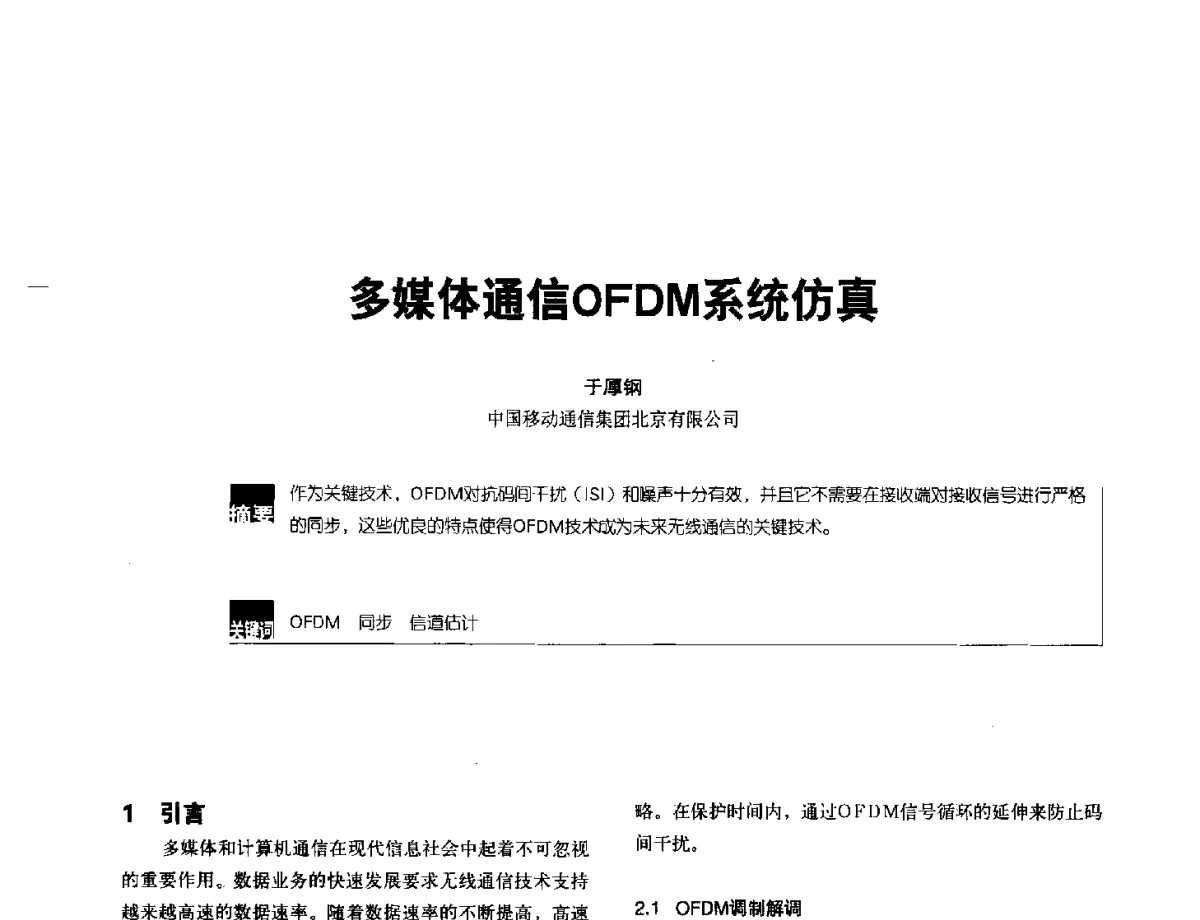 多媒体通信OFDM系统仿真

于厚钢
中国移动通信集团北京有限公司

摘要 作为关键技术，OFDM对抗码间干扰（ISI）和噪声十分有效，并且它不需要在接收端对接收信号进行严格的同步，这些优良的特点使得OFDM技术成为未来无线通信的关键技术。

关键词 OFDM 同步 信道估计

1 引言

多媒体和计算机通信在现代信息社会中起着不可忽视的重要作用。数据业务的快速发展要求无线通信技术支持越来越高速的数据速率。随着数据速率的不断提高，高速

略。在保护时间内，通过OFDM信号循环的延伸来防止码间干扰。

2.1 OFDM调制解调